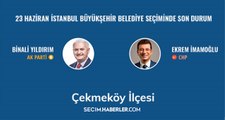 23 HAZİRAN İSTANBUL BÜYÜKŞEHİR BELEDİYE SEÇİMİNDE SON DURUM

BİNALİ YILDIRIM
AK PARTİ

EKREM İMAMOĞLU
CHP

Çekmeköy İlçesi
SECIM.HABERLER.COM